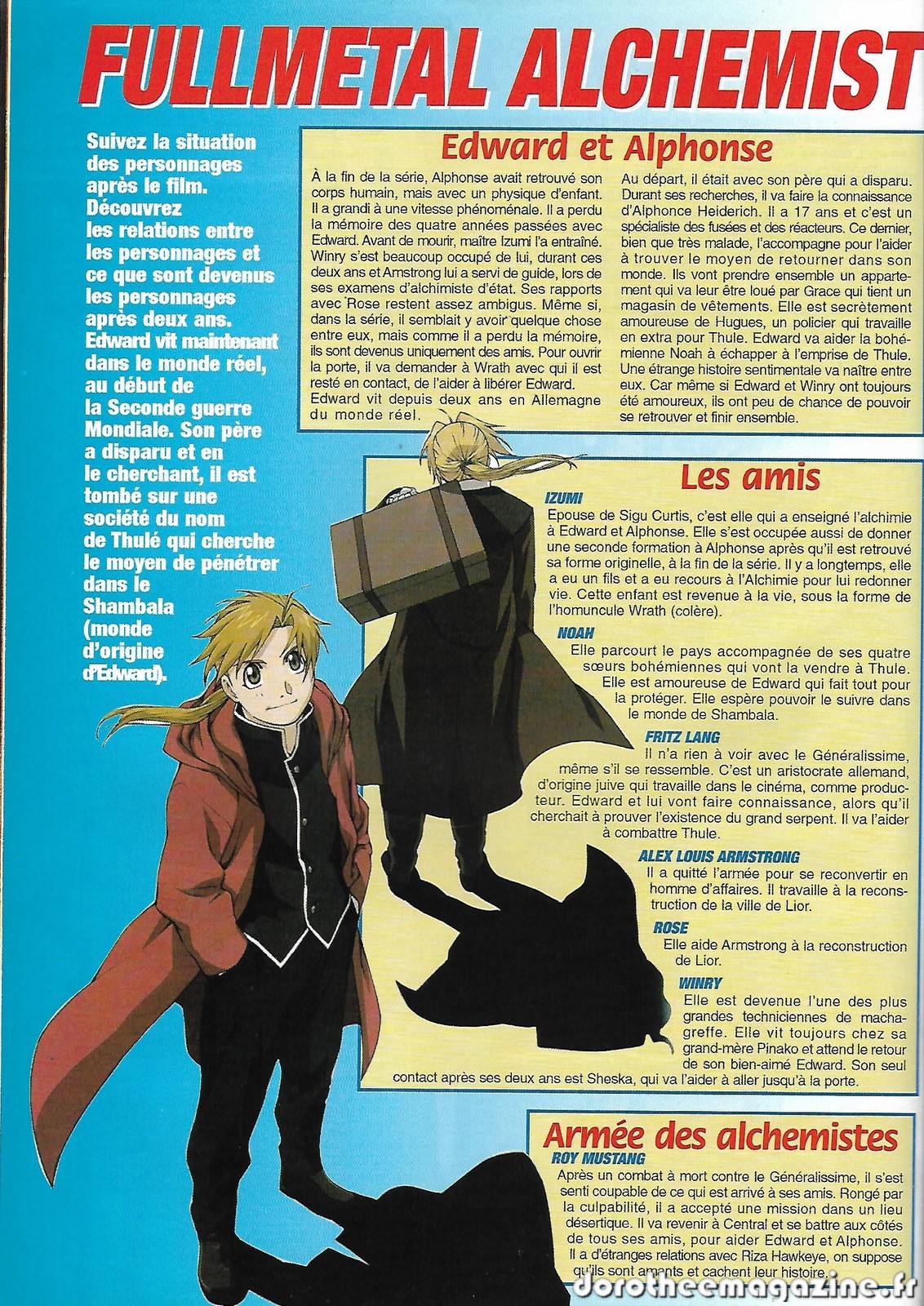 FULLMETAL ALCHEMIST

Suivez la situation des personnages après le film. Découvrez les relations entre les personnages et ce que sont devenus les personnages après deux ans. Edward vit maintenant dans le monde réel, au début de la Seconde guerre Mondiale. Son père a disparu et en le cherchant, il est tombé sur une société du nom de Thulé qui cherche le moyen de pénétrer dans le Shambala (monde d'origine d'Edward).

Edward et Alphonse

À la fin de la série, Alphonse avait retrouvé son corps humain, mais avec un physique d'enfant. Il a grandi à une vitesse phénoménale. Il a perdu la mémoire des quatre années passées avec Edward. Avant de mourir, maître Izumi l'a entraîné. Winry s'est beaucoup occupé de lui, durant ces deux ans et Amstrong lui a servi de guide, lors de ses examens d'alchimiste d'état. Ses rapports avec Rose restent assez ambigus. Même si, dans la série, il semblait y avoir quelque chose entre eux, mais comme il a perdu la mémoire, ils sont devenus uniquement des amis. Pour ouvrir la porte, il va demander à Wrath avec qui il est resté en contact, de l'aider à libérer Edward. Edward vit depuis deux ans en Allemagne du monde réel.

Au départ, il était avec son père qui a disparu. Durant ses recherches, il va faire la connaissance d'Alphonce Heiderich. Il a 17 ans et c'est un spécialiste des fusées et des réacteurs. Ce dernier, bien que très malade, l'accompagne pour l'aider à trouver le moyen de retourner dans son monde. Ils vont prendre ensemble un appartement qui va leur être loué par Grace qui tient un magasin de vêtements. Elle est secrètement amoureuse de Hugues, un policier qui travaille en extra pour Thule. Edward va aider la bohémienne Noah à échapper à l'emprise de Thule. Une étrange histoire sentimentale va naître entre eux. Car même si Edward et Winry ont toujours été amoureux, ils ont peu de chance de pouvoir se retrouver et finir ensemble.

Les amis

IZUMI
Epouse de Sigu Curtis, c'est elle qui a enseigné l'alchimie à Edward et Alphonse. Elle s'est occupée aussi de donner une seconde formation à Alphonse après qu'il est retrouvé sa forme originelle, à la fin de la série. Il y a longtemps, elle a eu un fils et a eu recours à l'Alchimie pour lui redonner vie. Cette enfant est revenue à la vie, sous la forme de l'homuncule Wrath (colère).

NOAH
Elle parcourt le pays accompagnée de ses quatre sœurs bohémiennes qui vont la vendre à Thule. Elle est amoureuse de Edward qui fait tout pour la protéger. Elle espère pouvoir le suivre dans le monde de Shambala.

FRITZ LANG
Il n'a rien à voir avec le Généralissime, même s'il se ressemble. C'est un aristocrate allemand, d'origine juive qui travaille dans le cinéma, comme producteur. Edward et lui vont faire connaissance, alors qu'il cherchait à prouver l'existence du grand serpent. Il va l'aider à combattre Thule.

ALEX LOUIS ARMSTRONG
Il a quitté l'armée pour se reconvertir en homme d'affaires. Il travaille à la reconstruction de la ville de Lior.

ROSE
Elle aide Armstrong à la reconstruction de Lior.

WINRY
Elle est devenue l'une des plus grandes techniciennes de machagreffe. Elle vit toujours chez sa grand-mère Pinako et attend le retour de son bien-aimé Edward. Son seul contact après ses deux ans est Sheska, qui va l'aider à aller jusqu'à la porte.

Armée des alchemistes

ROY MUSTANG
Après un combat à mort contre le Généralissime, il s'est senti coupable de ce qui est arrivé à ses amis. Rongé par la culpabilité, il a accepté une mission dans un lieu désertique. Il va revenir à Central et se battre aux côtés de tous ses amis, pour aider Edward et Alphonse. Il a d'étranges relations avec Riza Hawkeye, on suppose qu'ils sont amants et cachent leur histoire.

dorotheemagazine.fr